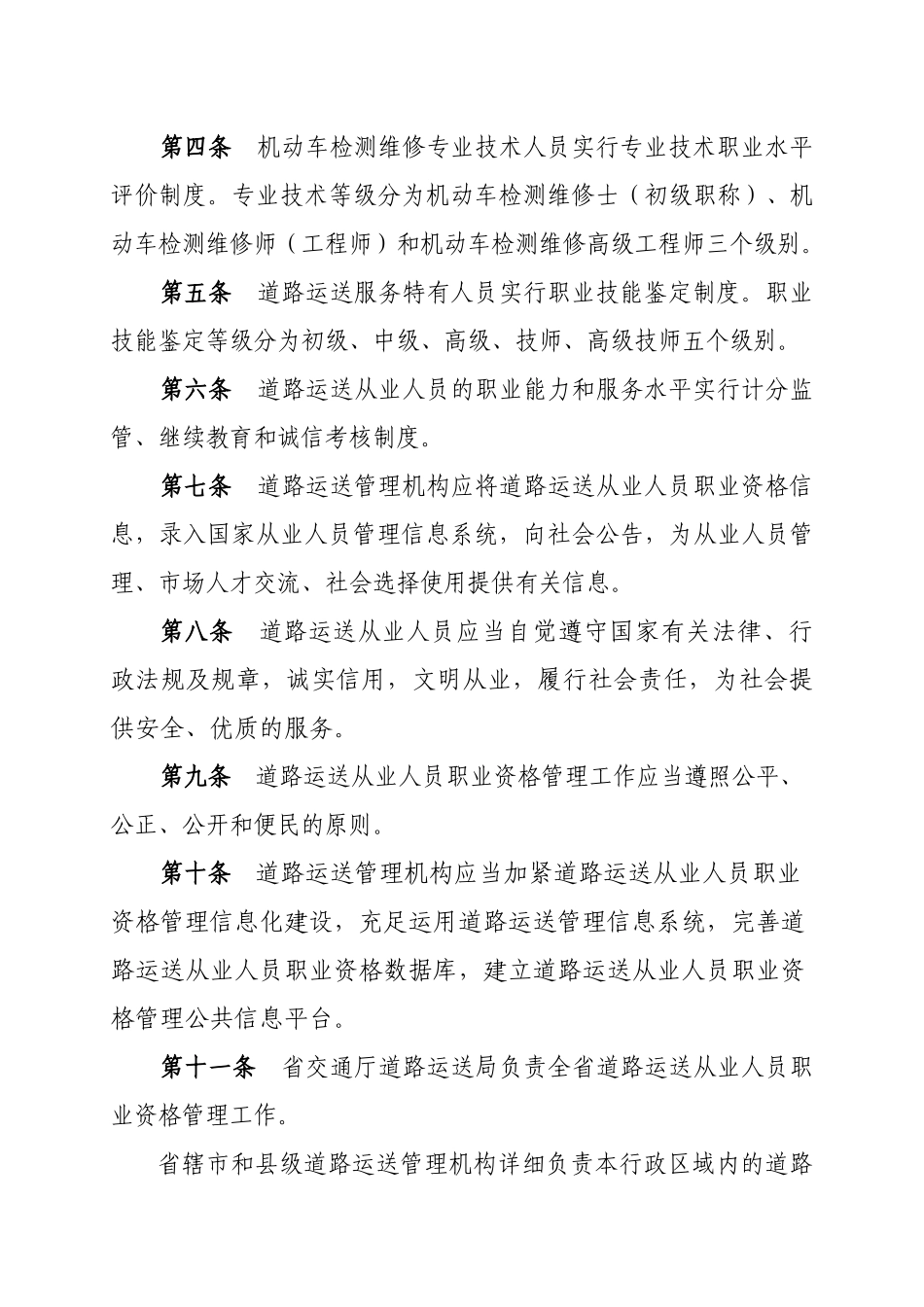 第四条　机动车检测维修专业技术人员实行专业技术职业水平评价制度。专业技术等级分为机动车检测维修士（初级职称）、机动车检测维修师（工程师）和机动车检测维修高级工程师三个级别。

第五条　道路运送服务特有人员实行职业技能鉴定制度。职业技能鉴定等级分为初级、中级、高级、技师、高级技师五个级别。

第六条　道路运送从业人员的职业能力和服务水平实行计分监管、继续教育和诚信考核制度。

第七条　道路运送管理机构应将道路运送从业人员职业资格信息，录入国家从业人员管理信息系统，向社会公告，为从业人员管理、市场人才交流、社会选择使用提供有关信息。

第八条　道路运送从业人员应当自觉遵守国家有关法律、行政法规及规章，诚实信用，文明从业，履行社会责任，为社会提供安全、优质的服务。

第九条　道路运送从业人员职业资格管理工作应当遵照公平、公正、公开和便民的原则。

第十条　道路运送管理机构应当加紧道路运送从业人员职业资格管理信息化建设，充足运用道路运送管理信息系统，完善道路运送从业人员职业资格数据库，建立道路运送从业人员职业资格管理公共信息平台。

第十一条　省交通厅道路运送局负责全省道路运送从业人员职业资格管理工作。

省辖市和县级道路运送管理机构详细负责本行政区域内的道路